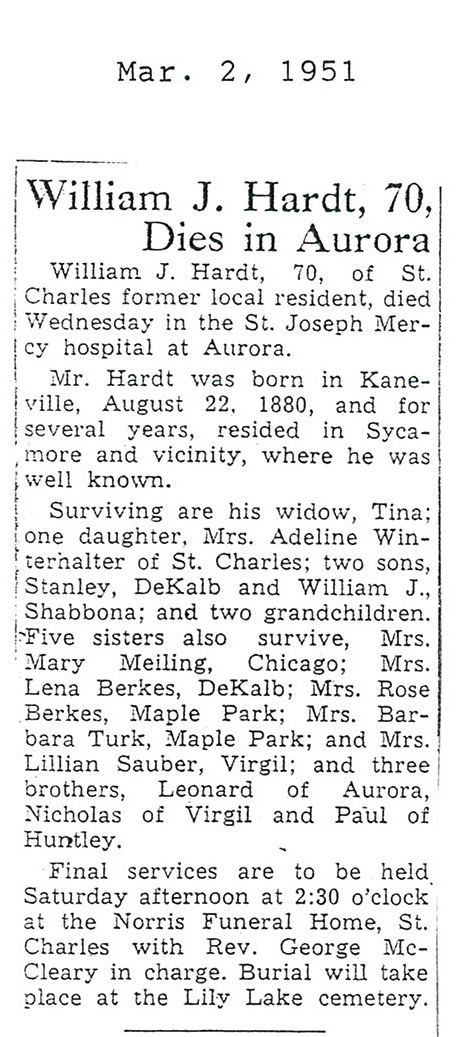 Mar. 2, 1951

William J. Hardt, 70, Dies in Aurora

William J. Hardt, 70, of St. Charles former local resident, died Wednesday in the St. Joseph Mercy hospital at Aurora.

Mr. Hardt was born in Kaneville, August 22, 1880, and for several years, resided in Sycamore and vicinity, where he was well known.

Surviving are his widow, Tina; one daughter, Mrs. Adeline Winterhalter of St. Charles; two sons, Stanley, DeKalb and William J., Shabbona; and two grandchildren. Five sisters also survive, Mrs. Mary Meiling, Chicago; Mrs. Lena Berkes, DeKalb; Mrs. Rose Berkes, Maple Park; Mrs. Barbara Turk, Maple Park; and Mrs. Lillian Sauber, Virgil; and three brothers, Leonard of Aurora, Nicholas of Virgil and Paul of Huntley.

Final services are to be held Saturday afternoon at 2:30 o'clock at the Norris Funeral Home, St. Charles with Rev. George McCleary in charge. Burial will take place at the Lily Lake cemetery.